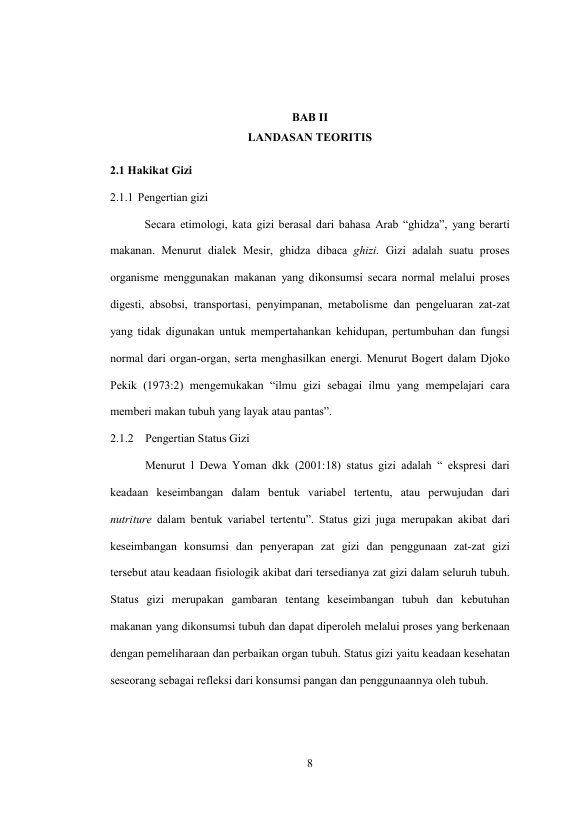 BAB II
LANDASAN TEORITIS

2.1 Hakikat Gizi

2.1.1 Pengertian gizi

Secara etimologi, kata gizi berasal dari bahasa Arab "ghidza", yang berarti makanan. Menurut dialek Mesir, ghidza dibaca ghizi. Gizi adalah suatu proses organisme menggunakan makanan yang dikonsumsi secara normal melalui proses digesti, absobsi, transportasi, penyimpanan, metabolisme dan pengeluaran zat-zat yang tidak digunakan untuk mempertahankan kehidupan, pertumbuhan dan fungsi normal dari organ-organ, serta menghasilkan energi. Menurut Bogert dalam Djoko Pekik (1973:2) mengemukakan "ilmu gizi sebagai ilmu yang mempelajari cara memberi makan tubuh yang layak atau pantas".

2.1.2 Pengertian Status Gizi

Menurut l Dewa Yoman dkk (2001:18) status gizi adalah " ekspresi dari keadaan keseimbangan dalam bentuk variabel tertentu, atau perwujudan dari nutriture dalam bentuk variabel tertentu". Status gizi juga merupakan akibat dari keseimbangan konsumsi dan penyerapan zat gizi dan penggunaan zat-zat gizi tersebut atau keadaan fisiologik akibat dari tersedianya zat gizi dalam seluruh tubuh. Status gizi merupakan gambaran tentang keseimbangan tubuh dan kebutuhan makanan yang dikonsumsi tubuh dan dapat diperoleh melalui proses yang berkenaan dengan pemeliharaan dan perbaikan organ tubuh. Status gizi yaitu keadaan kesehatan seseorang sebagai refleksi dari konsumsi pangan dan penggunaannya oleh tubuh.

8